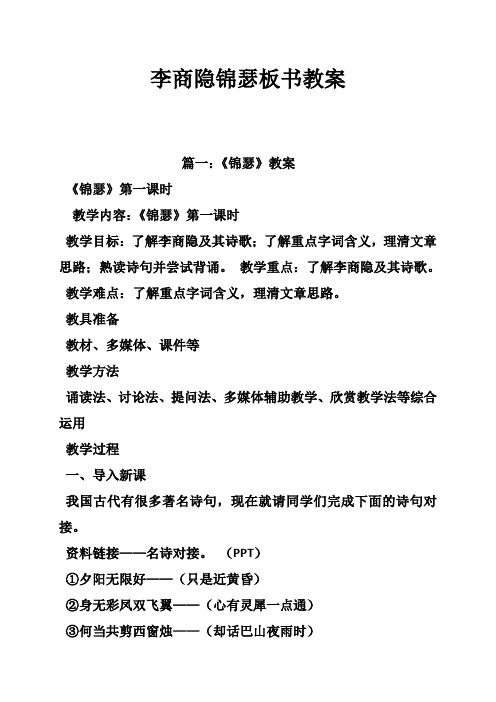 李商隐锦瑟板书教案

篇一：《锦瑟》教案

《锦瑟》第一课时

教学内容：《锦瑟》第一课时

教学目标：了解李商隐及其诗歌；了解重点字词含义，理清文章思路；熟读诗句并尝试背诵。 教学重点：了解李商隐及其诗歌。

教学难点：了解重点字词含义，理清文章思路。

教具准备

教材、多媒体、课件等

教学方法

诵读法、讨论法、提问法、多媒体辅助教学、欣赏教学法等综合运用

教学过程

一、导入新课

我国古代有很多著名诗句，现在就请同学们完成下面的诗句对接。

资料链接——名诗对接。 （PPT）

①夕阳无限好——（只是近黄昏）

②身无彩凤双飞翼——（心有灵犀一点通）

③何当共剪西窗烛——（却话巴山夜雨时）